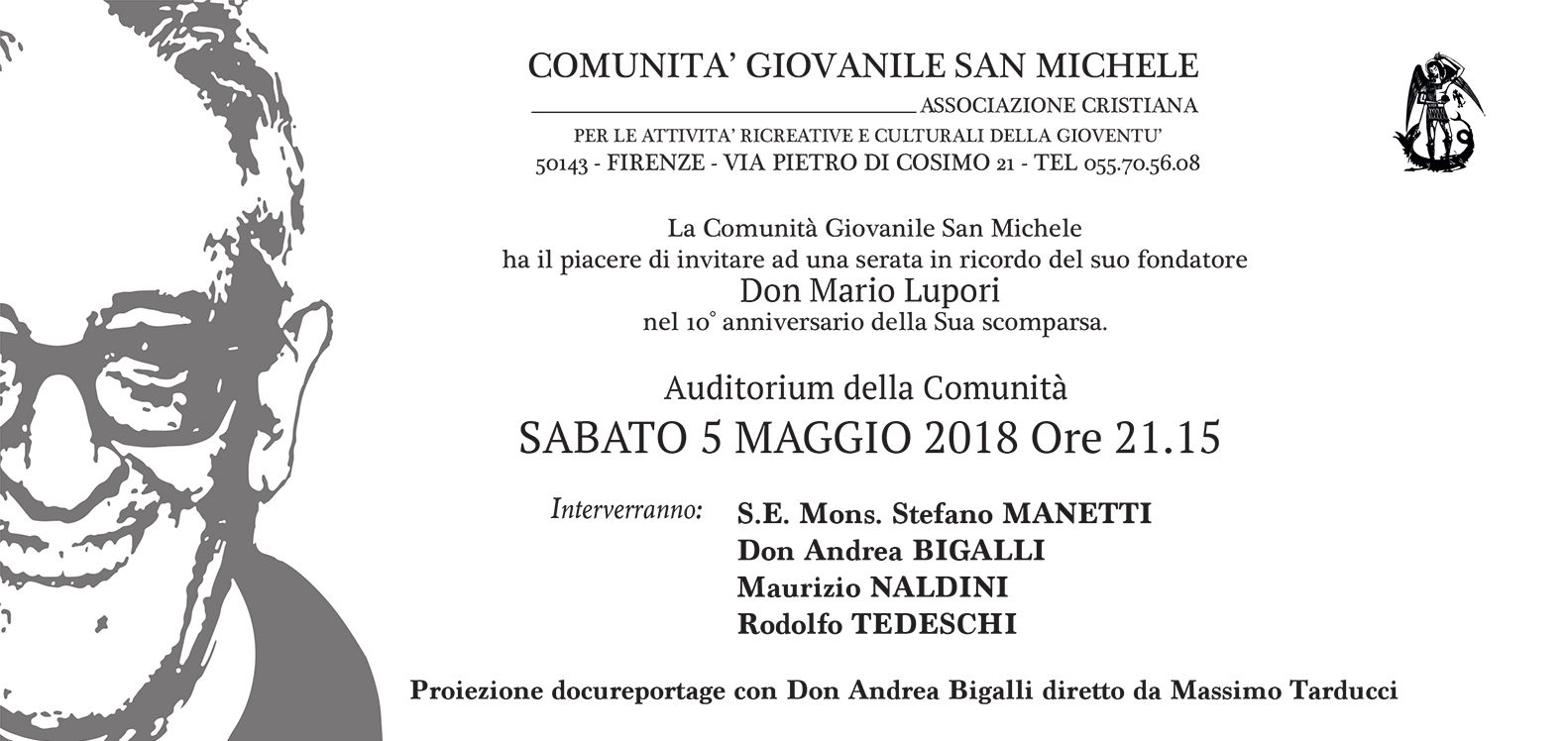 COMUNITA' GIOVANILE SAN MICHELE

ASSOCIAZIONE CRISTIANA

PER LE ATTIVITA' RICREATIVE E CULTURALI DELLA GIOVENTU'

50143 - FIRENZE - VIA PIETRO DI COSIMO 21 - TEL 055.70.56.08

La Comunità Giovanile San Michele ha il piacere di invitare ad una serata in ricordo del suo fondatore

Don Mario Lupori

nel 10° anniversario della Sua scomparsa.

Auditorium della Comunità

SABATO 5 MAGGIO 2018 Ore 21.15

Interverranno: S.E. Mons. Stefano MANETTI
Don Andrea BIGALLI
Maurizio NALDINI
Rodolfo TEDESCHI

Proiezione docureportage con Don Andrea Bigalli diretto da Massimo Tarducci